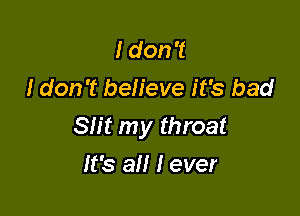 I don't
I don't believe it's bad
Slit my throat
It's all I ever